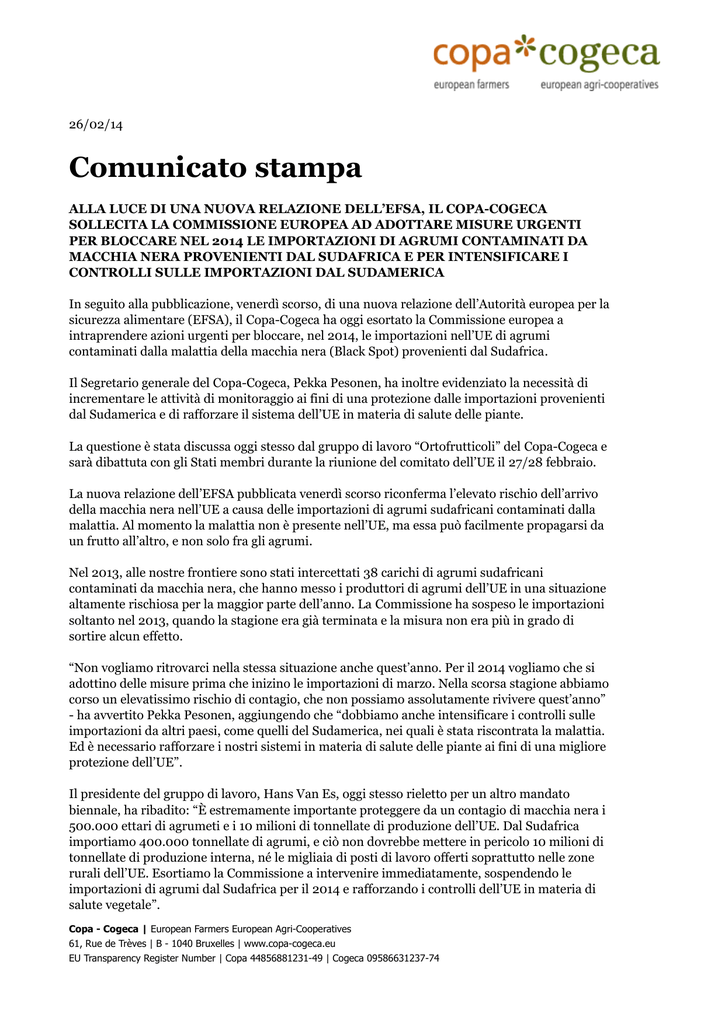 copa cogeca
european farmers european agri-cooperatives

26/02/14

Comunicato stampa

ALLA LUCE DI UNA NUOVA RELAZIONE DELL'EFSA, IL COPA-COGECA SOLLECITA LA COMMISSIONE EUROPEA AD ADOTTARE MISURE URGENTI PER BLOCCARE NEL 2014 LE IMPORTAZIONI DI AGRUMI CONTAMINATI DA MACCHIA NERA PROVENIENTI DAL SUDAFRICA E PER INTENSIFICARE I CONTROLLI SULLE IMPORTAZIONI DAL SUDAMERICA

In seguito alla pubblicazione, venerdì scorso, di una nuova relazione dell'Autorità europea per la sicurezza alimentare (EFSA), il Copa-Cogeca ha oggi esortato la Commissione europea a intraprendere azioni urgenti per bloccare, nel 2014, le importazioni nell'UE di agrumi contaminati dalla malattia della macchia nera (Black Spot) provenienti dal Sudafrica.

Il Segretario generale del Copa-Cogeca, Pekka Pesonen, ha inoltre evidenziato la necessità di incrementare le attività di monitoraggio ai fini di una protezione dalle importazioni provenienti dal Sudamerica e di rafforzare il sistema dell'UE in materia di salute delle piante.

La questione è stata discussa oggi stesso dal gruppo di lavoro "Ortofrutticoli" del Copa-Cogeca e sarà dibattuta con gli Stati membri durante la riunione del comitato dell'UE il 27/28 febbraio.

La nuova relazione dell'EFSA pubblicata venerdì scorso riconferma l'elevato rischio dell'arrivo della macchia nera nell'UE a causa delle importazioni di agrumi sudafricani contaminati dalla malattia. Al momento la malattia non è presente nell'UE, ma essa può facilmente propagarsi da un frutto all'altro, e non solo fra gli agrumi.

Nel 2013, alle nostre frontiere sono stati intercettati 38 carichi di agrumi sudafricani contaminati da macchia nera, che hanno messo i produttori di agrumi dell'UE in una situazione altamente rischiosa per la maggior parte dell'anno. La Commissione ha sospeso le importazioni soltanto nel 2013, quando la stagione era già terminata e la misura non era più in grado di sortire alcun effetto.

"Non vogliamo ritrovarci nella stessa situazione anche quest'anno. Per il 2014 vogliamo che si adottino delle misure prima che inizino le importazioni di marzo. Nella scorsa stagione abbiamo corso un elevatissimo rischio di contagio, che non possiamo assolutamente rivivere quest'anno" - ha avvertito Pekka Pesonen, aggiungendo che "dobbiamo anche intensificare i controlli sulle importazioni da altri paesi, come quelli del Sudamerica, nei quali è stata riscontrata la malattia. Ed è necessario rafforzare i nostri sistemi in materia di salute delle piante ai fini di una migliore protezione dell'UE".

Il presidente del gruppo di lavoro, Hans Van Es, oggi stesso rieletto per un altro mandato biennale, ha ribadito: "È estremamente importante proteggere da un contagio di macchia nera i 500.000 ettari di agrumeti e i 10 milioni di tonnellate di produzione dell'UE. Dal Sudafrica importiamo 400.000 tonnellate di agrumi, e ciò non dovrebbe mettere in pericolo 10 milioni di tonnellate di produzione interna, né le migliaia di posti di lavoro offerti soprattutto nelle zone rurali dell'UE. Esortiamo la Commissione a intervenire immediatamente, sospendendo le importazioni di agrumi dal Sudafrica per il 2014 e rafforzando i controlli dell'UE in materia di salute vegetale".

Copa - Cogeca | European Farmers European Agri-Cooperatives
61, Rue de Trèves | B - 1040 Bruxelles | www.copa-cogeca.eu
EU Transparency Register Number | Copa 44856881231-49 | Cogeca 09586631237-74